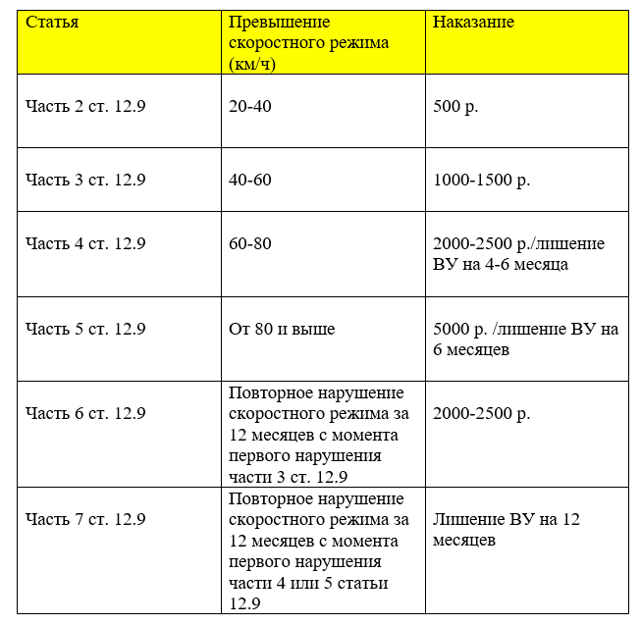 | Статья | Превышение скоростного режима (км/ч) | Наказание |
|---|---|---|
| Часть 2 ст. 12.9 | 20-40 | 500 р. |
| Часть 3 ст. 12.9 | 40-60 | 1000-1500 р. |
| Часть 4 ст. 12.9 | 60-80 | 2000-2500 р./лишение ВУ на 4-6 месяца |
| Часть 5 ст. 12.9 | От 80 и выше | 5000 р. /лишение ВУ на 6 месяцев |
| Часть 6 ст. 12.9 | Повторное нарушение скоростного режима за 12 месяцев с момента первого нарушения части 3 ст. 12.9 | 2000-2500 р. |
| Часть 7 ст. 12.9 | Повторное нарушение скоростного режима за 12 месяцев с момента первого нарушения части 4 или 5 статьи 12.9 | Лишение ВУ на 12 месяцев |